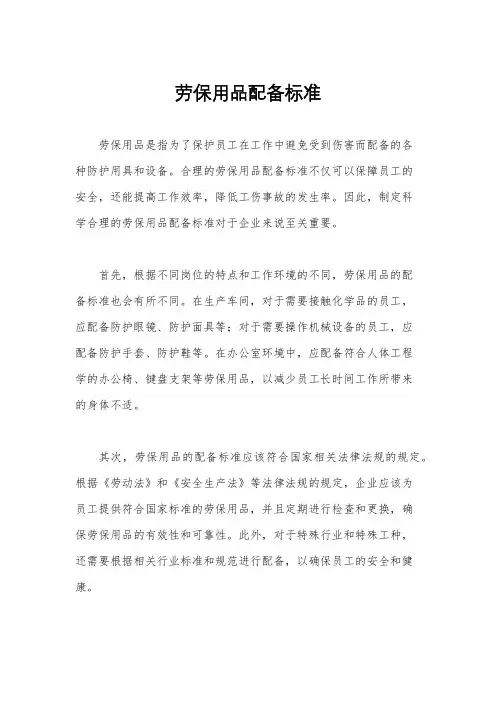 劳保用品配备标准

劳保用品是指为了保护员工在工作中避免受到伤害而配备的各种防护用具和设备。合理的劳保用品配备标准不仅可以保障员工的安全，还能提高工作效率，降低工伤事故的发生率。因此，制定科学合理的劳保用品配备标准对于企业来说至关重要。

首先，根据不同岗位的特点和工作环境的不同，劳保用品的配备标准也会有所不同。在生产车间，对于需要接触化学品的员工，应配备防护眼镜、防护面具等；对于需要操作机械设备的员工，应配备防护手套、防护鞋等。在办公室环境中，应配备符合人体工程学的办公椅、键盘支架等劳保用品，以减少员工长时间工作所带来的身体不适。

其次，劳保用品的配备标准应该符合国家相关法律法规的规定。根据《劳动法》和《安全生产法》等法律法规的规定，企业应该为员工提供符合国家标准的劳保用品，并且定期进行检查和更换，确保劳保用品的有效性和可靠性。此外，对于特殊行业和特殊工种，还需要根据相关行业标准和规范进行配备，以确保员工的安全和健康。